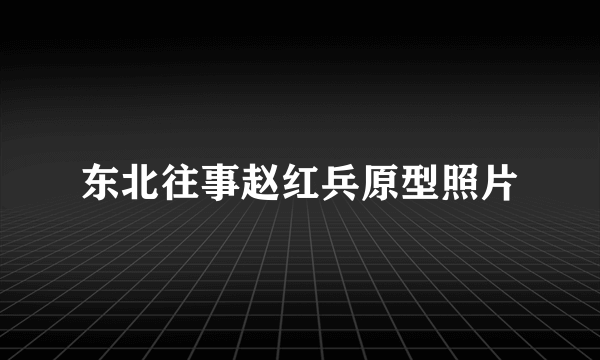 东北往事赵红兵原型照片